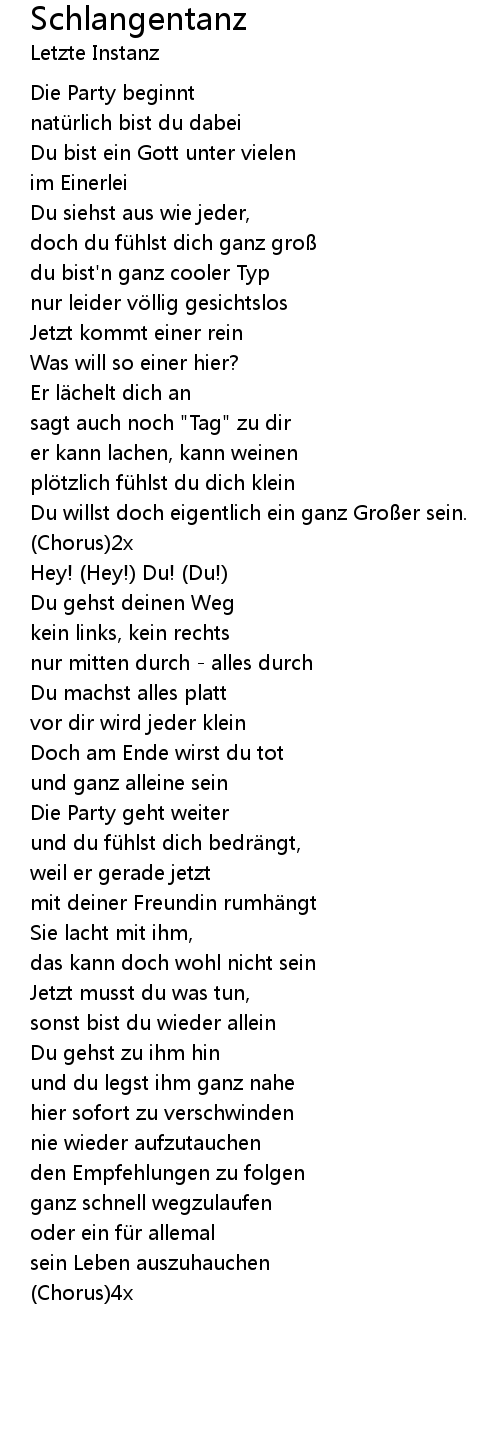 Schlangentanz
Letzte Instanz

Die Party beginnt
natürlich bist du dabei
Du bist ein Gott unter vielen
im Einerlei
Du siehst aus wie jeder,
doch du fühlst dich ganz groß
du bist'n ganz cooler Typ
nur leider völlig gesichtslos
Jetzt kommt einer rein
Was will so einer hier?
Er lächelt dich an
sagt auch noch "Tag" zu dir
er kann lachen, kann weinen
plötzlich fühlst du dich klein
Du willst doch eigentlich ein ganz Großer sein.
(Chorus)2x
Hey! (Hey!) Du! (Du!)
Du gehst deinen Weg
kein links, kein rechts
nur mitten durch - alles durch
Du machst alles platt
vor dir wird jeder klein
Doch am Ende wirst du tot
und ganz alleine sein
Die Party geht weiter
und du fühlst dich bedrängt,
weil er gerade jetzt
mit deiner Freundin rumhängt
Sie lacht mit ihm,
das kann doch wohl nicht sein
Jetzt musst du was tun,
sonst bist du wieder allein
Du gehst zu ihm hin
und du legst ihm ganz nahe
hier sofort zu verschwinden
nie wieder aufzutauchen
den Empfehlungen zu folgen
ganz schnell wegzulaufen
oder ein für allemal
sein Leben auszuhauchen
(Chorus)4x